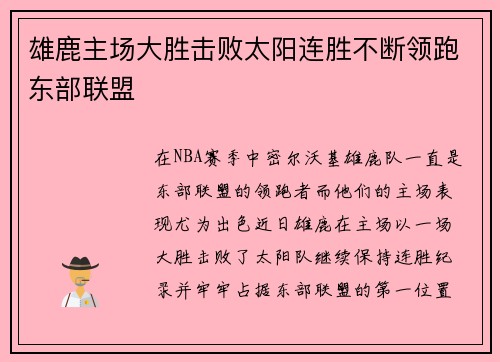 雄鹿主场大胜击败太阳连胜不断领跑东部联盟

在NBA赛季中密尔沃基雄鹿队一直是东部联盟的领跑者而他们的主场表现尤为出色近日雄鹿在主场以一场大胜击败了太阳队继续保持连胜纪录并牢牢占据东部联盟的第一位置